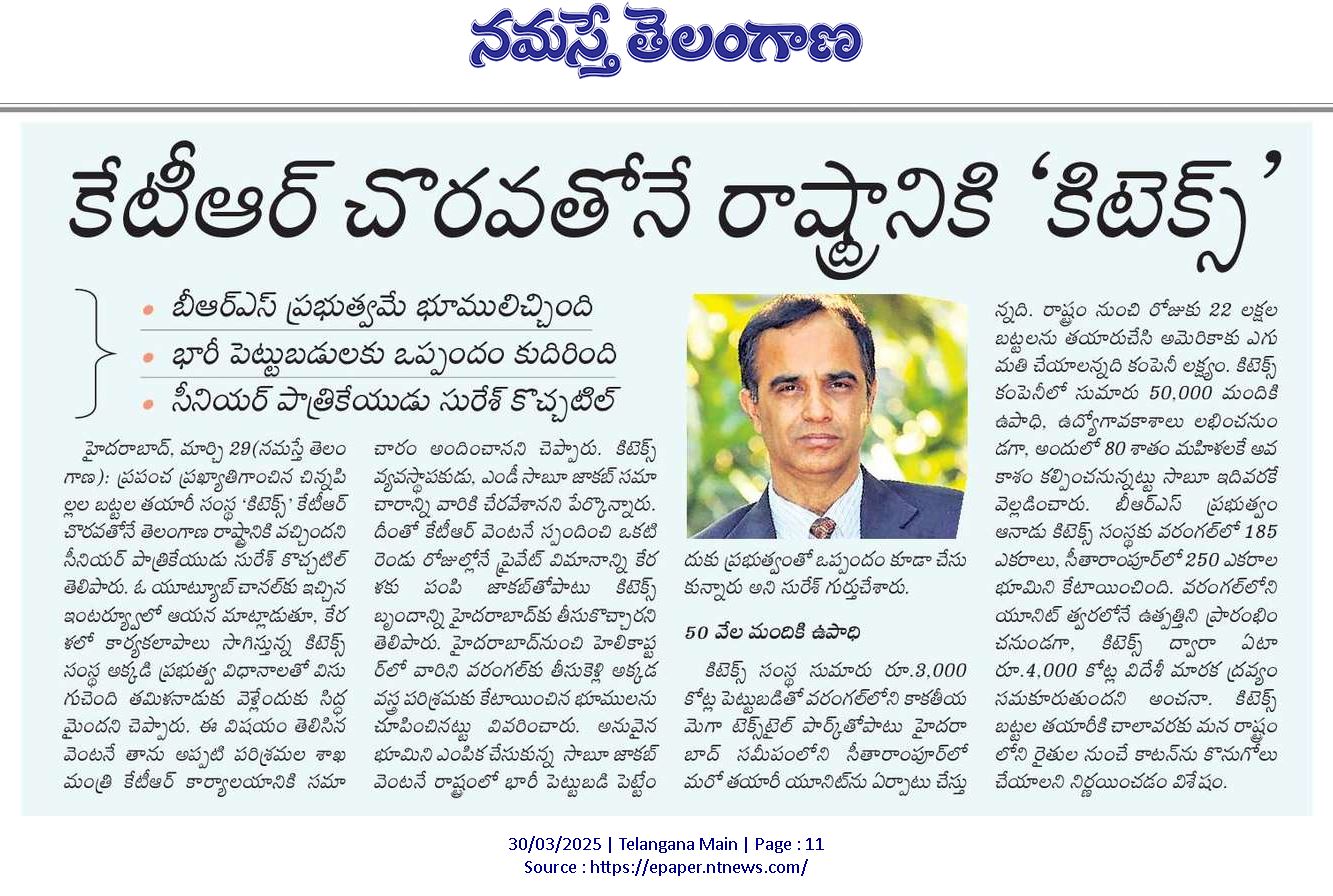 నమస్తే తెలంగాణ

కేటీఆర్ చొరవతోనే రాష్ట్రానికి 'కిటెక్స్'

• బీఆర్ఎస్ ప్రభుత్వమే భూములిచ్చింది
• భారీ పెట్టుబడులకు ఒప్పందం కుదిరింది
• సీనియర్ పాత్రికేయుడు సురేశ్ కొచ్చటిల్

హైదరాబాద్, మార్చి 29(నమస్తే తెలంగాణ): ప్రపంచ ప్రఖ్యాతిగాంచిన చిన్నపిల్లల బట్టల తయారీ సంస్థ 'కిటెక్స్' కేటీఆర్ చొరవతోనే తెలంగాణ రాష్ట్రానికి వచ్చిందని సీనియర్ పాత్రికేయుడు సురేశ్ కొచ్చటిల్ తెలిపారు. ఓ యూట్యూబ్ చానల్‌కు ఇచ్చిన ఇంటర్వ్యూలో ఆయన మాట్లాడుతూ, కేరళలో కార్యకలాపాలు సాగిస్తున్న కిటెక్స్ సంస్థ అక్కడి ప్రభుత్వ విధానాలతో విసుగుచెంది తమిళనాడుకు వెళ్లేందుకు సిద్ధమైందని చెప్పారు. ఈ విషయం తెలిసిన వెంటనే తాను అప్పటి పరిశ్రమల శాఖ మంత్రి కేటీఆర్ కార్యాలయానికి సమాచారం అందించానని చెప్పారు. కిటెక్స్ వ్యవస్థాపకుడు, ఎండీ సాబూ జాకబ్ సమాచారాన్ని వారికి చేరవేశానని పేర్కొన్నారు. దీంతో కేటీఆర్ వెంటనే స్పందించి ఒకటి రెండు రోజుల్లోనే ప్రైవేట్ విమానాన్ని కేరళకు పంపి జాకబ్‌తోపాటు కిటెక్స్ బృందాన్ని హైదరాబాద్‌కు తీసుకొచ్చారని తెలిపారు. హైదరాబాద్‌నుంచి హెలికాప్టర్‌లో వారిని వరంగల్‌కు తీసుకెళ్లి అక్కడ వస్త్ర పరిశ్రమకు కేటాయించిన భూములను చూపించినట్టు వివరించారు. అనువైన భూమిని ఎంపిక చేసుకున్న సాబూ జాకబ్ వెంటనే రాష్ట్రంలో భారీ పెట్టుబడి పెట్టేందుకు ప్రభుత్వంతో ఒప్పందం కూడా చేసుకున్నారు అని సురేశ్ గుర్తుచేశారు.

50 వేల మందికి ఉపాధి

కిటెక్స్ సంస్థ సుమారు రూ.3,000 కోట్ల పెట్టుబడితో వరంగల్‌లోని కాకతీయ మెగా టెక్స్‌టైల్ పార్క్‌తోపాటు హైదరాబాద్ సమీపంలోని సీతారాంపూర్‌లో మరో తయారీ యూనిట్‌ను ఏర్పాటు చేస్తున్నది. రాష్ట్రం నుంచి రోజుకు 22 లక్షల బట్టలను తయారుచేసి అమెరికాకు ఎగుమతి చేయాలన్నది కంపెనీ లక్ష్యం. కిటెక్స్ కంపెనీలో సుమారు 50,000 మందికి ఉపాధి, ఉద్యోగావకాశాలు లభించనుండగా, అందులో 80 శాతం మహిళలకే అవకాశం కల్పించనున్నట్టు సాబూ ఇదివరకే వెల్లడించారు. బీఆర్ఎస్ ప్రభుత్వం ఆనాడు కిటెక్స్ సంస్థకు వరంగల్‌లో 185 ఎకరాలు, సీతారాంపూర్‌లో 250 ఎకరాల భూమిని కేటాయించింది. వరంగల్‌లోని యూనిట్ త్వరలోనే ఉత్పత్తిని ప్రారంభించనుండగా, కిటెక్స్ ద్వారా ఏటా రూ.4,000 కోట్ల విదేశీ మారక ద్రవ్యం సమకూరుతుందని అంచనా. కిటెక్స్ బట్టల తయారీకి చాలావరకు మన రాష్ట్రంలోని రైతుల నుంచే కాటన్‌ను కొనుగోలు చేయాలని నిర్ణయించడం విశేషం.

30/03/2025 | Telangana Main | Page : 11
Source : https://epaper.ntnews.com/